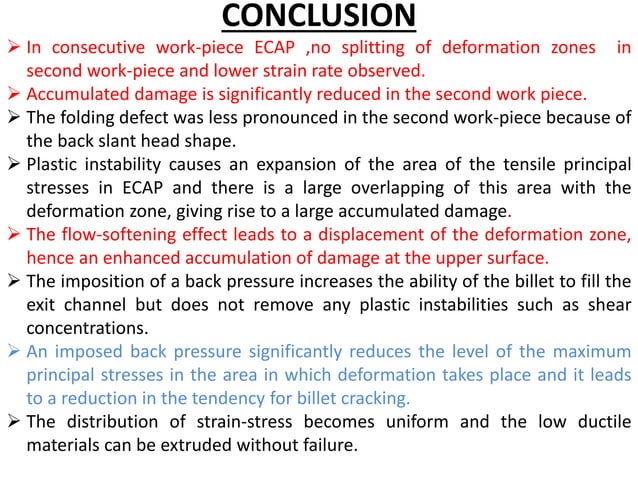 CONCLUSION

➢ In consecutive work-piece ECAP ,no splitting of deformation zones in second work-piece and lower strain rate observed.

➢ Accumulated damage is significantly reduced in the second work piece.

➢ The folding defect was less pronounced in the second work-piece because of the back slant head shape.

➢ Plastic instability causes an expansion of the area of the tensile principal stresses in ECAP and there is a large overlapping of this area with the deformation zone, giving rise to a large accumulated damage.

➢ The flow-softening effect leads to a displacement of the deformation zone, hence an enhanced accumulation of damage at the upper surface.

➢ The imposition of a back pressure increases the ability of the billet to fill the exit channel but does not remove any plastic instabilities such as shear concentrations.

➢ An imposed back pressure significantly reduces the level of the maximum principal stresses in the area in which deformation takes place and it leads to a reduction in the tendency for billet cracking.

➢ The distribution of strain-stress becomes uniform and the low ductile materials can be extruded without failure.